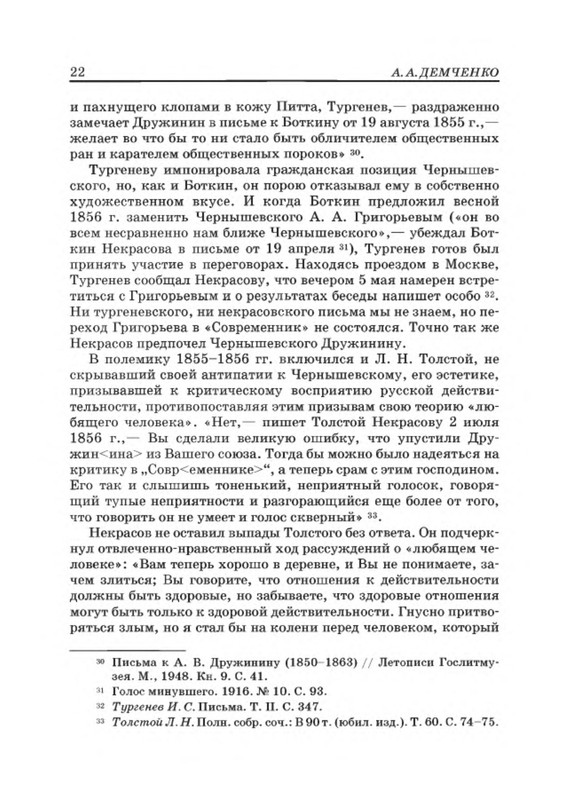 22 А. А. ДЕМЧЕНКО

и пахнущего клопами в кожу Питта, Тургенев,— раздраженно замечает Дружинин в письме к Боткину от 19 августа 1855 г.,— желает во что бы то ни стало быть обличителем общественных ран и карателем общественных пороков» $^{30}$.

Тургеневу импонировала гражданская позиция Чернышевского, но, как и Боткин, он порою отказывал ему в собственно художественном вкусе. И когда Боткин предложил весной 1856 г. заменить Чернышевского А. А. Григорьевым («он во всем несравненно нам ближе Чернышевского»,— убеждал Боткин Некрасова в письме от 19 апреля $^{31}$), Тургенев готов был принять участие в переговорах. Находясь проездом в Москве, Тургенев сообщал Некрасову, что вечером 5 мая намерен встретиться с Григорьевым и о результатах беседы напишет особо $^{32}$. Ни тургеневского, ни некрасовского письма мы не знаем, но переход Григорьева в «Современник» не состоялся. Точно так же Некрасов предпочел Чернышевского Дружинину.

В полемику 1855–1856 гг. включился и Л. Н. Толстой, не скрывавший своей антипатии к Чернышевскому, его эстетике, призывавшей к критическому восприятию русской действительности, противопоставляя этим призывам свою теорию «любящего человека». «Нет,— пишет Толстой Некрасову 2 июля 1856 г.,— Вы сделали великую ошибку, что упустили Дружин<ина> из Вашего союза. Тогда бы можно было надеяться на критику в „Совр<еменнике>“, а теперь срам с этим господином. Его так и слышишь тоненький, неприятный голосок, говорящий тупые неприятности и разгорающийся еще более от того, что говорить он не умеет и голос скверный» $^{33}$.

Некрасов не оставил выпады Толстого без ответа. Он подчеркнул отвлеченно-нравственный ход рассуждений о «любящем человеке»: «Вам теперь хорошо в деревне, и Вы не понимаете, зачем злиться; Вы говорите, что отношения к действительности должны быть здоровые, но забываете, что здоровые отношения могут быть только к здоровой действительности. Гнусно притворяться злым, но я стал бы на колени перед человеком, который

$^{30}$ Письма к А. В. Дружинину (1850–1863) // Летописи Гослитмузея. М., 1948. Кн. 9. С. 41.
$^{31}$ Голос минувшего. 1916. № 10. С. 93.
$^{32}$ Тургенев И. С. Письма. Т. II. С. 347.
$^{33}$ Толстой Л. Н. Полн. собр. соч.: В 90 т. (юбил. изд.). Т. 60. С. 74–75.